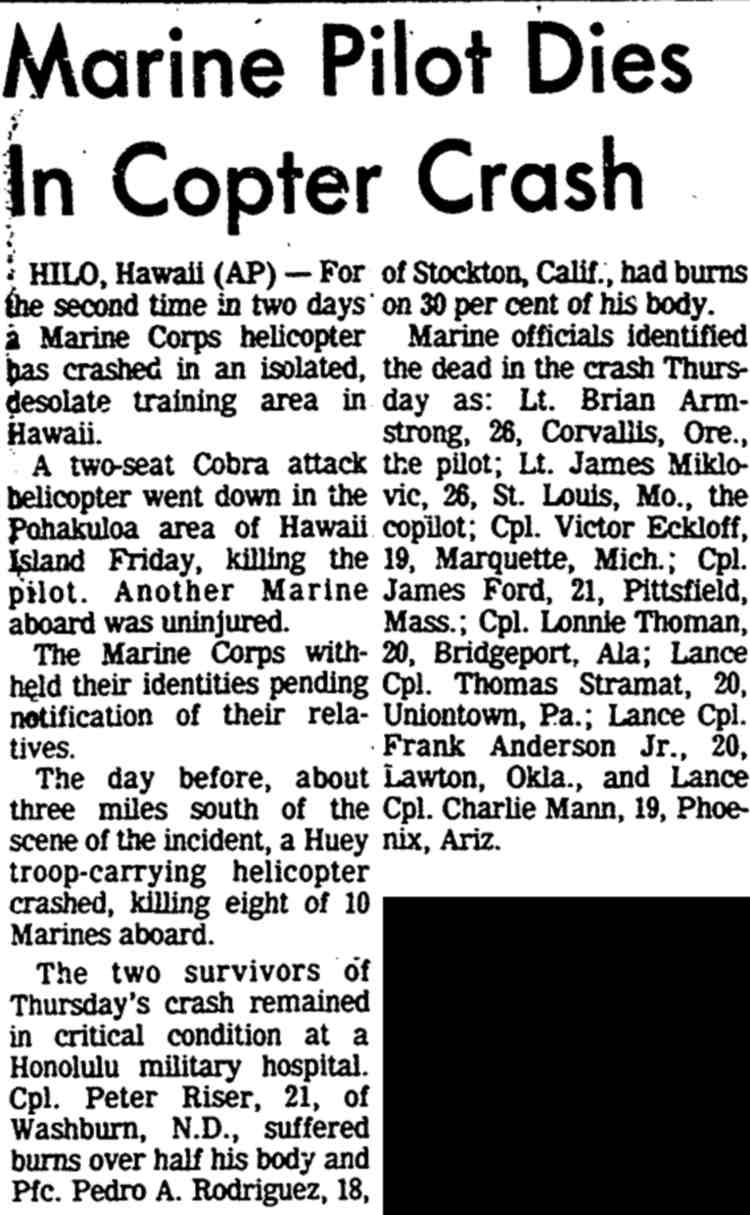 Marine Pilot Dies In Copter Crash

HILO, Hawaii (AP) — For the second time in two days a Marine Corps helicopter has crashed in an isolated, desolate training area in Hawaii.

A two-seat Cobra attack helicopter went down in the Pohakuloa area of Hawaii Island Friday, killing the pilot. Another Marine aboard was uninjured.

The Marine Corps withheld their identities pending notification of their relatives.

The day before, about three miles south of the scene of the incident, a Huey troop-carrying helicopter crashed, killing eight of 10 Marines aboard.

The two survivors of Thursday's crash remained in critical condition at a Honolulu military hospital. Cpl. Peter Riser, 21, of Washburn, N.D., suffered burns over half his body and Pfc. Pedro A. Rodriguez, 18, of Stockton, Calif., had burns on 30 per cent of his body.

Marine officials identified the dead in the crash Thursday as: Lt. Brian Armstrong, 26, Corvallis, Ore., the pilot; Lt. James Miklovic, 26, St. Louis, Mo., the copilot; Cpl. Victor Eckloff, 19, Marquette, Mich.; Cpl. James Ford, 21, Pittsfield, Mass.; Cpl. Lonnie Thoman, 20, Bridgeport, Ala; Lance Cpl. Thomas Stramat, 20, Uniontown, Pa.; Lance Cpl. Frank Anderson Jr., 20, Lawton, Okla., and Lance Cpl. Charlie Mann, 19, Phoenix, Ariz.